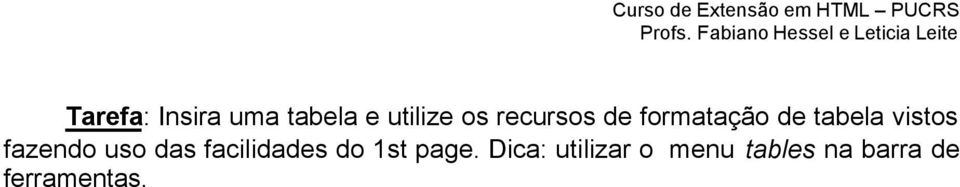 Curso de Extensão em HTML – PUCRS
Profs. Fabiano Hessel e Leticia Leite

Tarefa: Insira uma tabela e utilize os recursos de formatação de tabela vistos fazendo uso das facilidades do 1st page. Dica: utilizar o menu tables na barra de ferramentas.